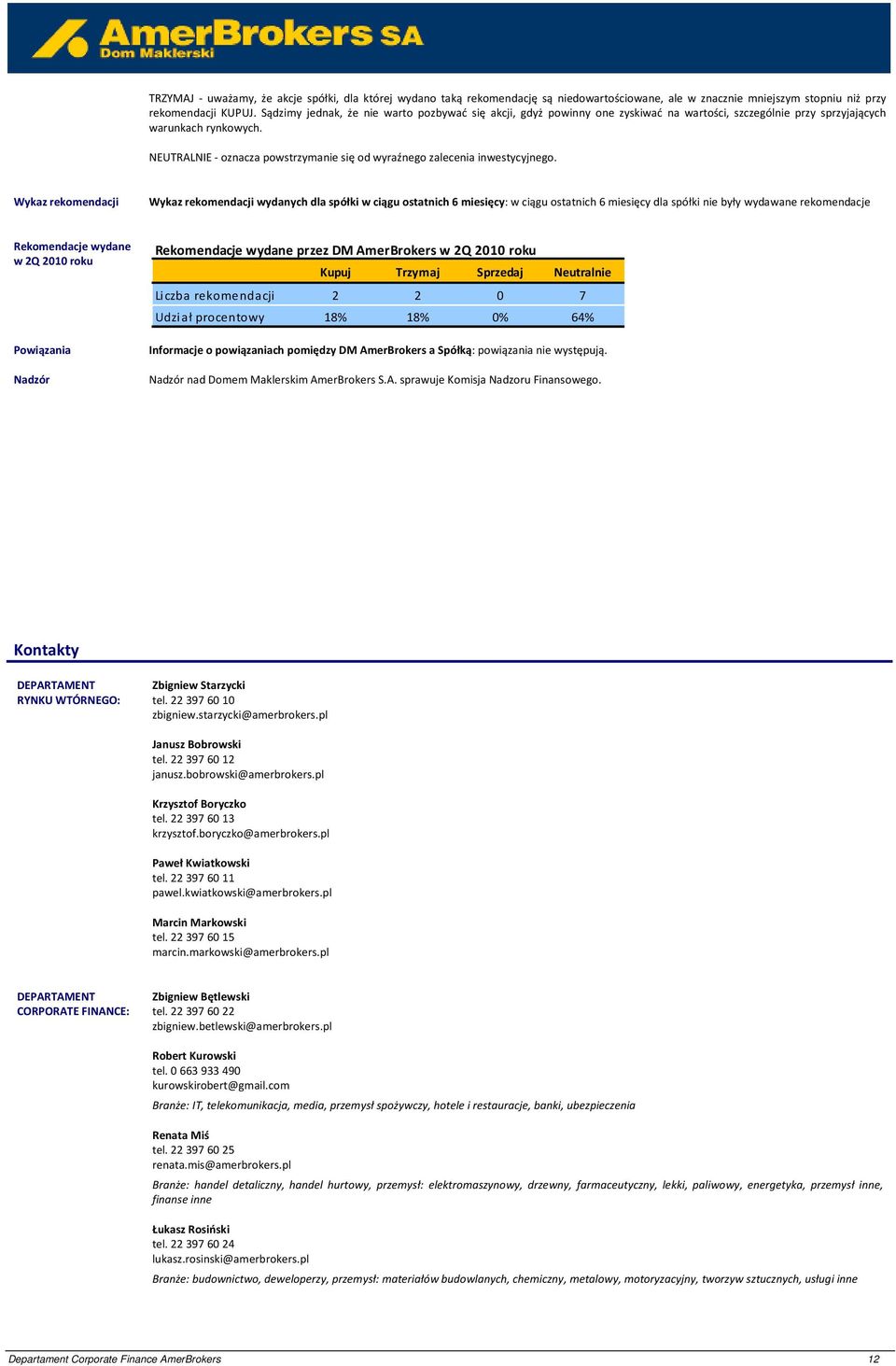 AmerBrokers SA
Dom Maklerski

TRZYMAJ - uważamy, że akcje spółki, dla której wydano taką rekomendację są niedowartościowane, ale w znacznie mniejszym stopniu niż przy rekomendacji KUPUJ. Sądzimy jednak, że nie warto pozbywać się akcji, gdyż powinny one zyskiwać na wartości, szczególnie przy sprzyjających warunkach rynkowych.

NEUTRALNIE - oznacza powstrzymanie się od wyraźnego zalecenia inwestycyjnego.

Wykaz rekomendacji

Wykaz rekomendacji wydanych dla spółki w ciągu ostatnich 6 miesięcy: w ciągu ostatnich 6 miesięcy dla spółki nie były wydawane rekomendacje

Rekomendacje wydane w 2Q 2010 roku

Rekomendacje wydane przez DM AmerBrokers w 2Q 2010 roku

| | Kupuj | Trzymaj | Sprzedaj | Neutralnie |
|---|---|---|---|---|
| Liczba rekomendacji | 2 | 2 | 0 | 7 |
| Udział procentowy | 18% | 18% | 0% | 64% |

Powiązania

Informacje o powiązaniach pomiędzy DM AmerBrokers a Spółką: powiązania nie występują.

Nadzór

Nadzór nad Domem Maklerskim AmerBrokers S.A. sprawuje Komisja Nadzoru Finansowego.

Kontakty

DEPARTAMENT RYNKU WTÓRNEGO:

Zbigniew Starzycki
tel. 22 397 60 10
zbigniew.starzycki@amerbrokers.pl

Janusz Bobrowski
tel. 22 397 60 12
janusz.bobrowski@amerbrokers.pl

Krzysztof Boryczko
tel. 22 397 60 13
krzysztof.boryczko@amerbrokers.pl

Paweł Kwiatkowski
tel. 22 397 60 11
pawel.kwiatkowski@amerbrokers.pl

Marcin Markowski
tel. 22 397 60 15
marcin.markowski@amerbrokers.pl

DEPARTAMENT CORPORATE FINANCE:

Zbigniew Bętlewski
tel. 22 397 60 22
zbigniew.betlewski@amerbrokers.pl

Robert Kurowski
tel. 0 663 933 490
kurowskirobert@gmail.com
Branże: IT, telekomunikacja, media, przemysł spożywczy, hotele i restauracje, banki, ubezpieczenia

Renata Miś
tel. 22 397 60 25
renata.mis@amerbrokers.pl
Branże: handel detaliczny, handel hurtowy, przemysł: elektromaszynowy, drzewny, farmaceutyczny, lekki, paliwowy, energetyka, przemysł inne, finanse inne

Łukasz Rosiński
tel. 22 397 60 24
lukasz.rosinski@amerbrokers.pl
Branże: budownictwo, deweloperzy, przemysł: materiałów budowlanych, chemiczny, metalowy, motoryzacyjny, tworzyw sztucznych, usługi inne

Departament Corporate Finance AmerBrokers
12